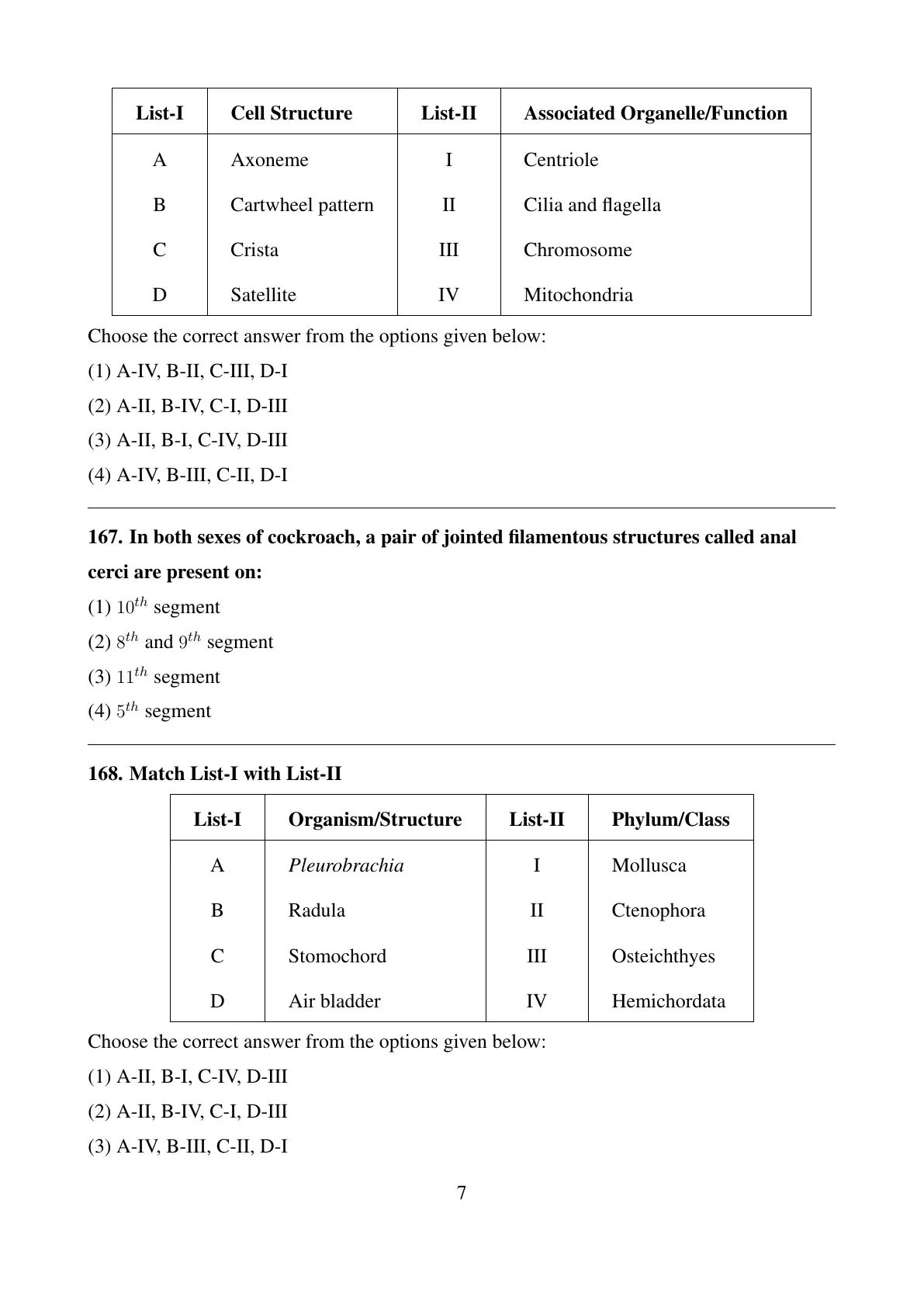 | List-I | Cell Structure | List-II | Associated Organelle/Function |
|---|---|---|---|
| A | Axoneme | I | Centriole |
| B | Cartwheel pattern | II | Cilia and flagella |
| C | Crista | III | Chromosome |
| D | Satellite | IV | Mitochondria |

Choose the correct answer from the options given below:

(1) A-IV, B-II, C-III, D-I

(2) A-II, B-IV, C-I, D-III

(3) A-II, B-I, C-IV, D-III

(4) A-IV, B-III, C-II, D-I

167. In both sexes of cockroach, a pair of jointed filamentous structures called anal cerci are present on:

(1) $10^{th}$ segment

(2) $8^{th}$ and $9^{th}$ segment

(3) $11^{th}$ segment

(4) $5^{th}$ segment

168. Match List-I with List-II

| List-I | Organism/Structure | List-II | Phylum/Class |
|---|---|---|---|
| A | Pleurobrachia | I | Mollusca |
| B | Radula | II | Ctenophora |
| C | Stomochord | III | Osteichthyes |
| D | Air bladder | IV | Hemichordata |

Choose the correct answer from the options given below:

(1) A-II, B-I, C-IV, D-III

(2) A-II, B-IV, C-I, D-III

(3) A-IV, B-III, C-II, D-I

7